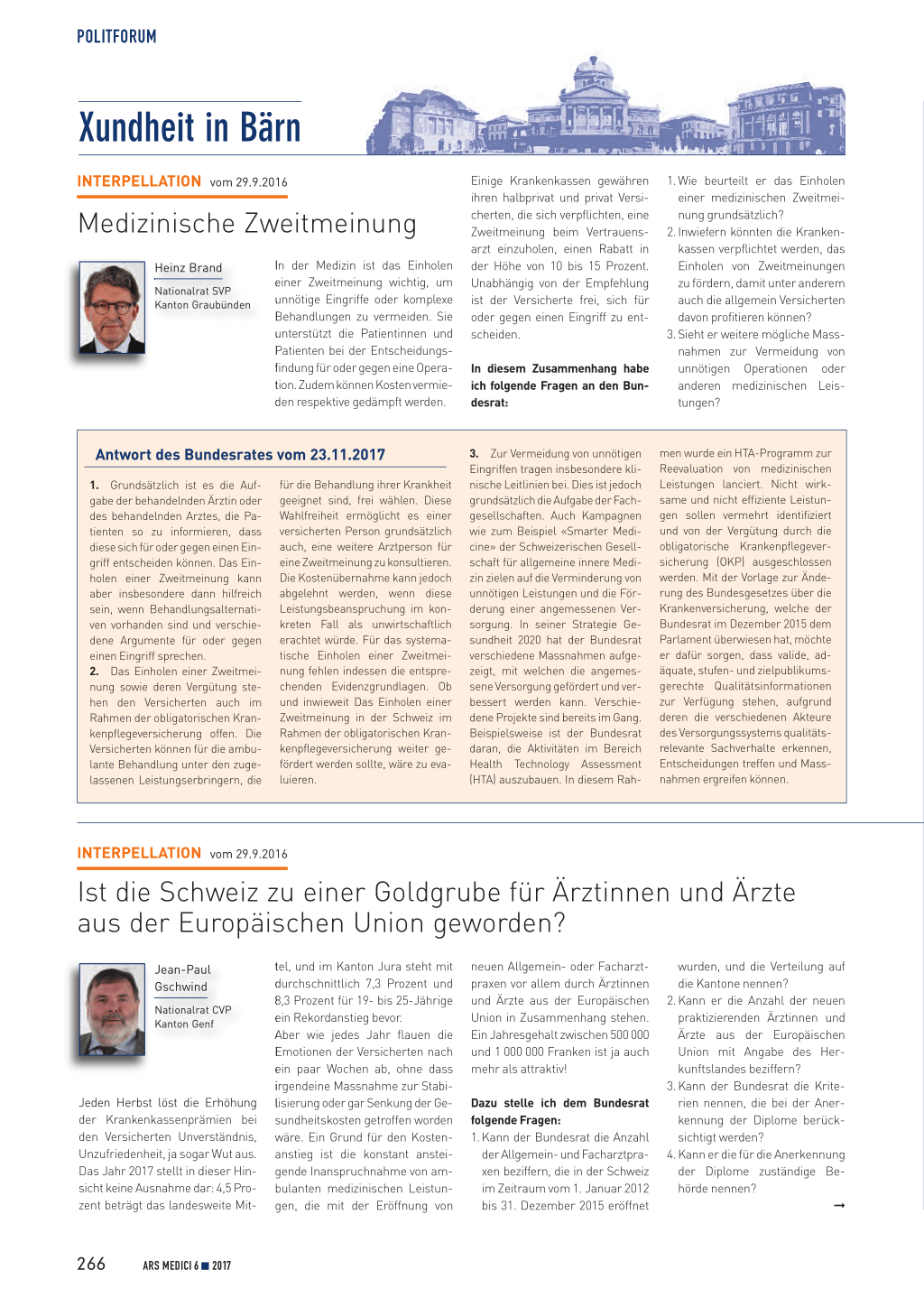 POLITFORUM

Xundheit in Bärn

INTERPELLATION vom 29.9.2016

Medizinische Zweitmeinung

Heinz Brand
Nationalrat SVP
Kanton Graubünden

In der Medizin ist das Einholen einer Zweitmeinung wichtig, um unnötige Eingriffe oder komplexe Behandlungen zu vermeiden. Sie unterstützt die Patientinnen und Patienten bei der Entscheidungsfindung für oder gegen eine Operation. Zudem können Kosten vermieden respektive gedämpft werden.

Einige Krankenkassen gewähren ihren halbprivat und privat Versicherten, die sich verpflichten, eine Zweitmeinung beim Vertrauensarzt einzuholen, einen Rabatt in der Höhe von 10 bis 15 Prozent. Unabhängig von der Empfehlung ist der Versicherte frei, sich für oder gegen einen Eingriff zu entscheiden.

In diesem Zusammenhang habe ich folgende Fragen an den Bundesrat:

1. Wie beurteilt er das Einholen einer medizinischen Zweitmeinung grundsätzlich?
2. Inwiefern könnten die Krankenkassen verpflichtet werden, das Einholen von Zweitmeinungen zu fördern, damit unter anderem auch die allgemein Versicherten davon profitieren können?
3. Sieht er weitere mögliche Massnahmen zur Vermeidung von unnötigen Operationen oder anderen medizinischen Leistungen?

Antwort des Bundesrates vom 23.11.2017

1. Grundsätzlich ist es die Aufgabe der behandelnden Ärztin oder des behandelnden Arztes, die Patienten so zu informieren, dass diese sich für oder gegen einen Eingriff entscheiden können. Das Einholen einer Zweitmeinung kann aber insbesondere dann hilfreich sein, wenn Behandlungsalternativen vorhanden sind und verschiedene Argumente für oder gegen einen Eingriff sprechen.
2. Das Einholen einer Zweitmeinung sowie deren Vergütung stehen den Versicherten auch im Rahmen der obligatorischen Krankenpflegeversicherung offen. Die Versicherten können für die ambulante Behandlung unter den zugelassenen Leistungserbringern, die für die Behandlung ihrer Krankheit geeignet sind, frei wählen. Diese Wahlfreiheit ermöglicht es einer versicherten Person grundsätzlich auch, eine weitere Arztperson für eine Zweitmeinung zu konsultieren. Die Kostenübernahme kann jedoch abgelehnt werden, wenn diese Leistungsbeanspruchung im konkreten Fall als unwirtschaftlich erachtet würde. Für das systematische Einholen einer Zweitmeinung fehlen indessen die entsprechenden Evidenzgrundlagen. Ob und inwieweit Das Einholen einer Zweitmeinung in der Schweiz im Rahmen der obligatorischen Krankenpflegeversicherung weiter gefördert werden sollte, wäre zu evaluieren.

3. Zur Vermeidung von unnötigen Eingriffen tragen insbesondere klinische Leitlinien bei. Dies ist jedoch grundsätzlich die Aufgabe der Fachgesellschaften. Auch Kampagnen wie zum Beispiel «Smarter Medicine» der Schweizerischen Gesellschaft für allgemeine innere Medizin zielen auf die Verminderung von unnötigen Leistungen und die Förderung einer angemessenen Versorgung. In seiner Strategie Gesundheit 2020 hat der Bundesrat verschiedene Massnahmen aufgezeigt, mit welchen die angemessene Versorgung gefördert und verbessert werden kann. Verschiedene Projekte sind bereits im Gang. Beispielsweise ist der Bundesrat daran, die Aktivitäten im Bereich Health Technology Assessment (HTA) auszubauen. In diesem Rahmen wurde ein HTA-Programm zur Reevaluation von medizinischen Leistungen lanciert. Nicht wirksame und nicht effiziente Leistungen sollen vermehrt identifiziert und von der Vergütung durch die obligatorische Krankenpflegeversicherung (OKP) ausgeschlossen werden. Mit der Vorlage zur Änderung des Bundesgesetzes über die Krankenversicherung, welche der Bundesrat im Dezember 2015 dem Parlament überwiesen hat, möchte er dafür sorgen, dass valide, adäquate, stufen- und zielpublikumsgerechte Qualitätsinformationen zur Verfügung stehen, aufgrund deren die verschiedenen Akteure des Versorgungssystems qualitätsrelevante Sachverhalte erkennen, Entscheidungen treffen und Massnahmen ergreifen können.

INTERPELLATION vom 29.9.2016

Ist die Schweiz zu einer Goldgrube für Ärztinnen und Ärzte aus der Europäischen Union geworden?

Jean-Paul Gschwind
Nationalrat CVP
Kanton Genf

Jeden Herbst löst die Erhöhung der Krankenkassenprämien bei den Versicherten Unverständnis, Unzufriedenheit, ja sogar Wut aus. Das Jahr 2017 stellt in dieser Hinsicht keine Ausnahme dar: 4,5 Prozent beträgt das landesweite Mittel, und im Kanton Jura steht mit durchschnittlich 7,3 Prozent und 8,3 Prozent für 19- bis 25-Jährige ein Rekordanstieg bevor.
Aber wie jedes Jahr flauen die Emotionen der Versicherten nach ein paar Wochen ab, ohne dass irgendeine Massnahme zur Stabilisierung oder gar Senkung der Gesundheitskosten getroffen worden wäre. Ein Grund für den Kostenanstieg ist die konstant ansteigende Inanspruchnahme von ambulanten medizinischen Leistungen, die mit der Eröffnung von neuen Allgemein- oder Facharztpraxen vor allem durch Ärztinnen und Ärzte aus der Europäischen Union in Zusammenhang stehen. Ein Jahresgehalt zwischen 500 000 und 1 000 000 Franken ist ja auch mehr als attraktiv!

Dazu stelle ich dem Bundesrat folgende Fragen:
1. Kann der Bundesrat die Anzahl der Allgemein- und Facharztpraxen beziffern, die in der Schweiz im Zeitraum vom 1. Januar 2012 bis 31. Dezember 2015 eröffnet wurden, und die Verteilung auf die Kantone nennen?
2. Kann er die Anzahl der neuen praktizierenden Ärztinnen und Ärzte aus der Europäischen Union mit Angabe des Herkunftslandes beziffern?
3. Kann der Bundesrat die Kriterien nennen, die bei der Anerkennung der Diplome berücksichtigt werden?
4. Kann er die für die Anerkennung der Diplome zuständige Behörde nennen?
→

266 ARS MEDICI 6 ■ 2017